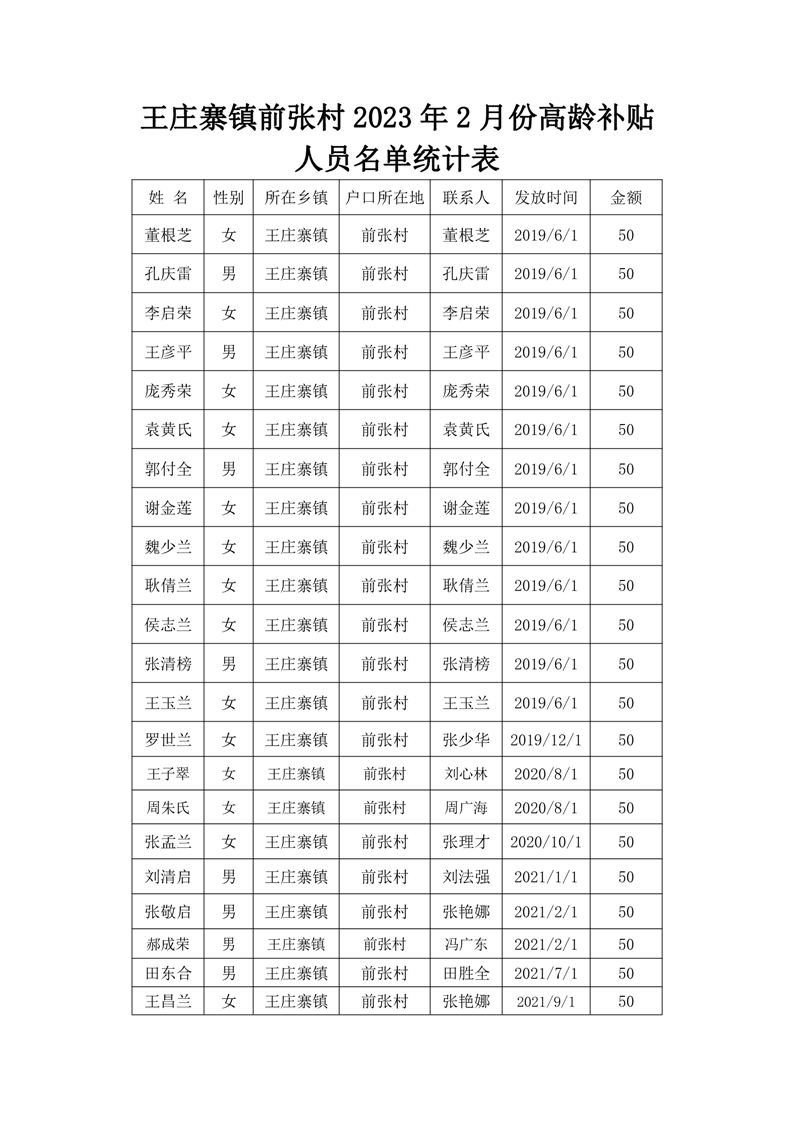 王庄寨镇前张村 2023 年 2 月份高龄补贴人员名单统计表

| 姓 名 | 性别 | 所在乡镇 | 户口所在地 | 联系人 | 发放时间 | 金额 |
|---|---|---|---|---|---|---|
| 董根芝 | 女 | 王庄寨镇 | 前张村 | 董根芝 | 2019/6/1 | 50 |
| 孔庆雷 | 男 | 王庄寨镇 | 前张村 | 孔庆雷 | 2019/6/1 | 50 |
| 李启荣 | 女 | 王庄寨镇 | 前张村 | 李启荣 | 2019/6/1 | 50 |
| 王彦平 | 男 | 王庄寨镇 | 前张村 | 王彦平 | 2019/6/1 | 50 |
| 庞秀荣 | 女 | 王庄寨镇 | 前张村 | 庞秀荣 | 2019/6/1 | 50 |
| 袁黄氏 | 女 | 王庄寨镇 | 前张村 | 袁黄氏 | 2019/6/1 | 50 |
| 郭付全 | 男 | 王庄寨镇 | 前张村 | 郭付全 | 2019/6/1 | 50 |
| 谢金莲 | 女 | 王庄寨镇 | 前张村 | 谢金莲 | 2019/6/1 | 50 |
| 魏少兰 | 女 | 王庄寨镇 | 前张村 | 魏少兰 | 2019/6/1 | 50 |
| 耿倩兰 | 女 | 王庄寨镇 | 前张村 | 耿倩兰 | 2019/6/1 | 50 |
| 侯志兰 | 女 | 王庄寨镇 | 前张村 | 侯志兰 | 2019/6/1 | 50 |
| 张清榜 | 男 | 王庄寨镇 | 前张村 | 张清榜 | 2019/6/1 | 50 |
| 王玉兰 | 女 | 王庄寨镇 | 前张村 | 王玉兰 | 2019/6/1 | 50 |
| 罗世兰 | 女 | 王庄寨镇 | 前张村 | 张少华 | 2019/12/1 | 50 |
| 王子翠 | 女 | 王庄寨镇 | 前张村 | 刘心林 | 2020/8/1 | 50 |
| 周朱氏 | 女 | 王庄寨镇 | 前张村 | 周广海 | 2020/8/1 | 50 |
| 张孟兰 | 女 | 王庄寨镇 | 前张村 | 张理才 | 2020/10/1 | 50 |
| 刘清启 | 男 | 王庄寨镇 | 前张村 | 刘法强 | 2021/1/1 | 50 |
| 张敬启 | 男 | 王庄寨镇 | 前张村 | 张艳娜 | 2021/2/1 | 50 |
| 郝成荣 | 男 | 王庄寨镇 | 前张村 | 冯广东 | 2021/2/1 | 50 |
| 田东合 | 男 | 王庄寨镇 | 前张村 | 田胜全 | 2021/7/1 | 50 |
| 王昌兰 | 女 | 王庄寨镇 | 前张村 | 张艳娜 | 2021/9/1 | 50 |